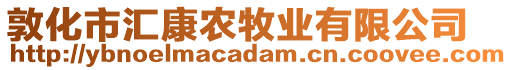 敦化市汇康农牧业有限公司
http://ybnoelmacadam.cn.coovee.com